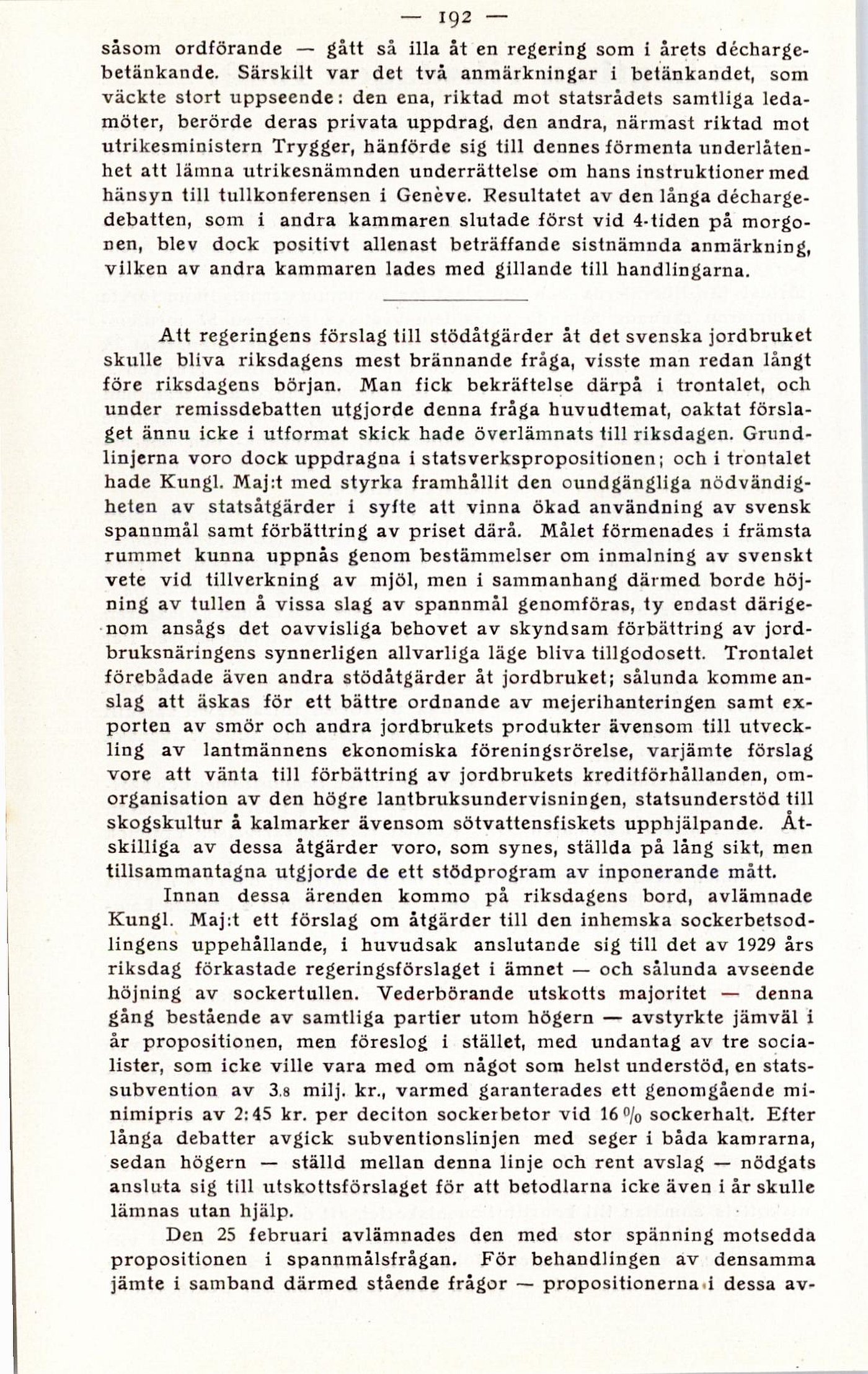 — 192 —

såsom ordförande — gått så illa åt en regering som i årets déchargebetänkande. Särskilt var det två anmärkningar i betänkandet, som väckte stort uppseende: den ena, riktad mot statsrådets samtliga ledamöter, berörde deras privata uppdrag, den andra, närmast riktad mot utrikesministern Trygger, hänförde sig till dennes förmenta underlåtenhet att lämna utrikesnämnden underrättelse om hans instruktioner med hänsyn till tullkonferensen i Genève. Resultatet av den långa déchargedebatten, som i andra kammaren slutade först vid 4-tiden på morgonen, blev dock positivt allenast beträffande sistnämnda anmärkning, vilken av andra kammaren lades med gillande till handlingarna.

Att regeringens förslag till stödåtgärder åt det svenska jordbruket skulle bliva riksdagens mest brännande fråga, visste man redan långt före riksdagens början. Man fick bekräftelse därpå i trontalet, och under remissdebatten utgjorde denna fråga huvudtemat, oaktat förslaget ännu icke i utformat skick hade överlämnats till riksdagen. Grundlinjerna voro dock uppdragna i statsverkspropositionen; och i trontalet hade Kungl. Maj:t med styrka framhållit den oundgängliga nödvändigheten av statsåtgärder i syfte att vinna ökad användning av svensk spannmål samt förbättring av priset därå. Målet förmenades i främsta rummet kunna uppnås genom bestämmelser om inmalning av svenskt vete vid tillverkning av mjöl, men i sammanhang därmed borde höjning av tullen å vissa slag av spannmål genomföras, ty endast därigenom ansågs det oavvisliga behovet av skyndsam förbättring av jordbruksnäringens synnerligen allvarliga läge bliva tillgodosett. Trontalet förebådade även andra stödåtgärder åt jordbruket; sålunda komme anslag att äskas för ett bättre ordnande av mejerihanteringen samt exporten av smör och andra jordbrukets produkter ävensom till utveckling av lantmännens ekonomiska föreningsrörelse, varjämte förslag vore att vänta till förbättring av jordbrukets kreditförhållanden, omorganisation av den högre lantbruksundervisningen, statsunderstöd till skogskultur å kalmarker ävensom sötvattensfiskets upphjälpande. Åtskilliga av dessa åtgärder voro, som synes, ställda på lång sikt, men tillsammantagna utgjorde de ett stödprogram av inponerande mått.

Innan dessa ärenden kommo på riksdagens bord, avlämnade Kungl. Maj:t ett förslag om åtgärder till den inhemska sockerbetsodlingens uppehållande, i huvudsak anslutande sig till det av 1929 års riksdag förkastade regeringsförslaget i ämnet — och sålunda avseende höjning av sockertullen. Vederbörande utskotts majoritet — denna gång bestående av samtliga partier utom högern — avstyrkte jämväl i år propositionen, men föreslog i stället, med undantag av tre socialister, som icke ville vara med om något som helst understöd, en statssubvention av 3.8 milj. kr., varmed garanterades ett genomgående minimipris av 2:45 kr. per deciton sockerbetor vid 16 % sockerhalt. Efter långa debatter avgick subventionslinjen med seger i båda kamrarna, sedan högern — ställd mellan denna linje och rent avslag — nödgats ansluta sig till utskottsförslaget för att betodlarna icke även i år skulle lämnas utan hjälp.

Den 25 februari avlämnades den med stor spänning motsedda propositionen i spannmålsfrågan. För behandlingen av densamma jämte i samband därmed stående frågor — propositionerna i dessa av-